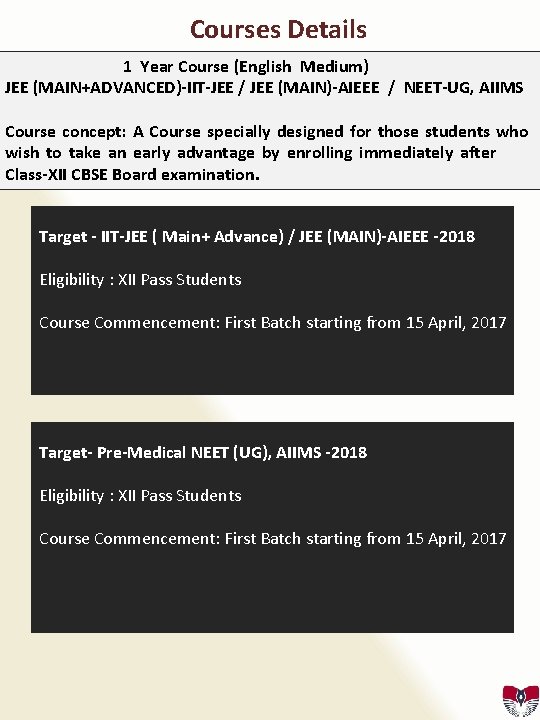 Courses Details

1 Year Course (English Medium)
JEE (MAIN+ADVANCED)-IIT-JEE / JEE (MAIN)-AIEEE / NEET-UG, AIIMS

Course concept: A Course specially designed for those students who wish to take an early advantage by enrolling immediately after Class-XII CBSE Board examination.

Target - IIT-JEE ( Main+ Advance) / JEE (MAIN)-AIEEE -2018

Eligibility : XII Pass Students

Course Commencement: First Batch starting from 15 April, 2017

Target- Pre-Medical NEET (UG), AIIMS -2018

Eligibility : XII Pass Students

Course Commencement: First Batch starting from 15 April, 2017